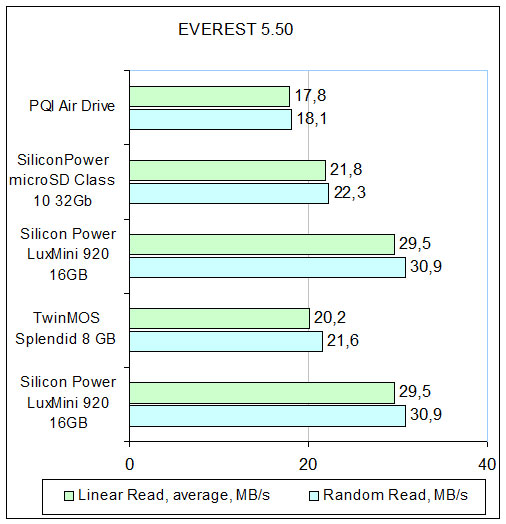 EVEREST 5.50

PQI Air Drive
17,8
18,1

SiliconPower microSD Class 10 32Gb
21,8
22,3

Silicon Power LuxMini 920 16GB
29,5
30,9

TwinMOS Splendid 8 GB
20,2
21,6

Silicon Power LuxMini 920 16GB
29,5
30,9

0
20
40

Linear Read, average, MB/s
Random Read, MB/s